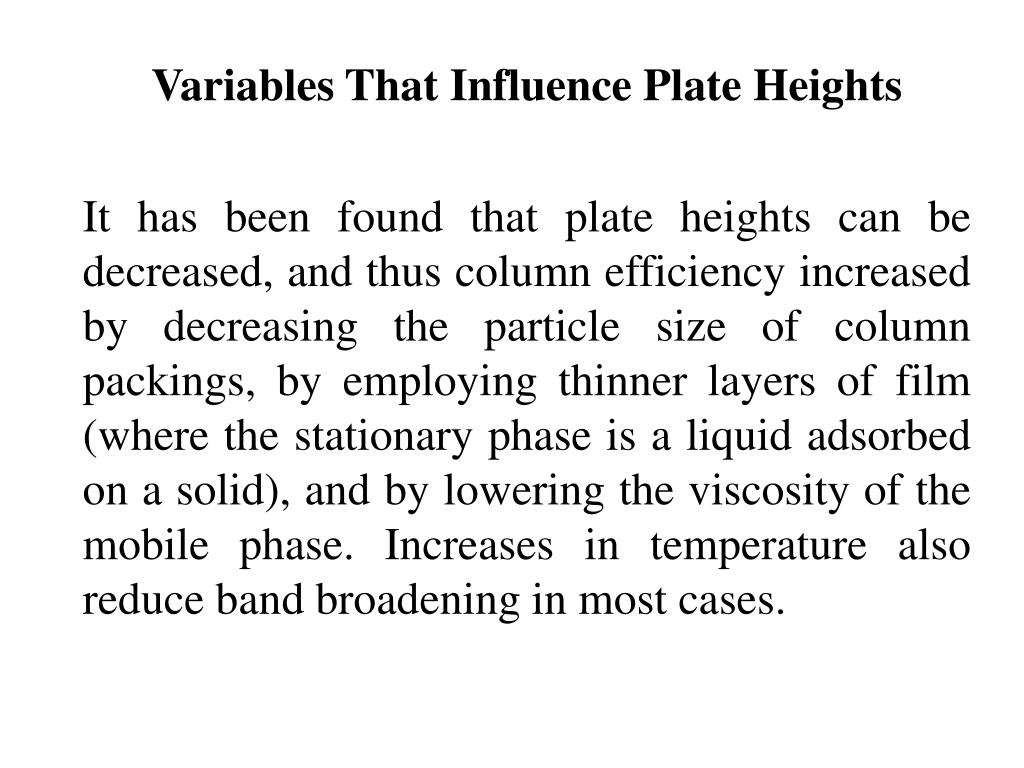 Variables That Influence Plate Heights

It has been found that plate heights can be decreased, and thus column efficiency increased by decreasing the particle size of column packings, by employing thinner layers of film (where the stationary phase is a liquid adsorbed on a solid), and by lowering the viscosity of the mobile phase. Increases in temperature also reduce band broadening in most cases.